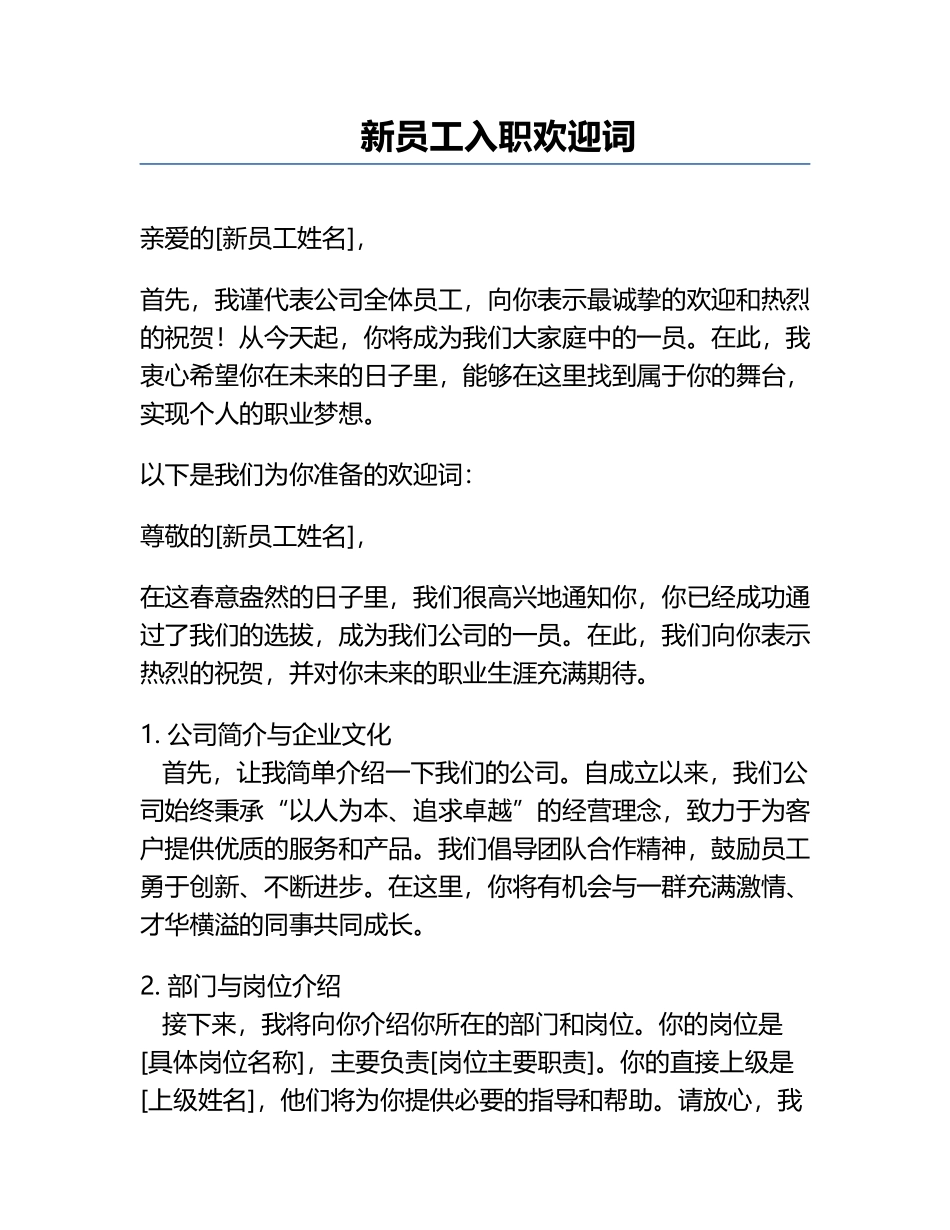 新员工入职欢迎词

亲爱的[新员工姓名]，

首先，我谨代表公司全体员工，向你表示最诚挚的欢迎和热烈的祝贺！从今天起，你将成为我们大家庭中的一员。在此，我衷心希望你在未来的日子里，能够在这里找到属于你的舞台，实现个人的职业梦想。

以下是我们为你准备的欢迎词：

尊敬的[新员工姓名]，

在这春意盎然的日子里，我们很高兴地通知你，你已经成功通过了我们的选拔，成为我们公司的一员。在此，我们向你表示热烈的祝贺，并对你未来的职业生涯充满期待。

1. 公司简介与企业文化
首先，让我简单介绍一下我们的公司。自成立以来，我们公司始终秉承“以人为本、追求卓越”的经营理念，致力于为客户提供优质的服务和产品。我们倡导团队合作精神，鼓励员工勇于创新、不断进步。在这里，你将有机会与一群充满激情、才华横溢的同事共同成长。

2. 部门与岗位介绍
接下来，我将向你介绍你所在的部门和岗位。你的岗位是[具体岗位名称]，主要负责[岗位主要职责]。你的直接上级是[上级姓名]，他们将为你提供必要的指导和帮助。请放心，我